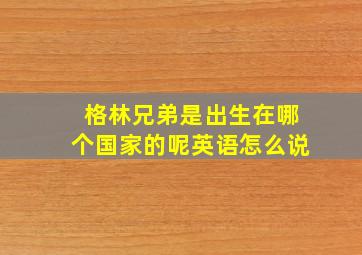 格林兄弟是出生在哪个国家的呢英语怎么说